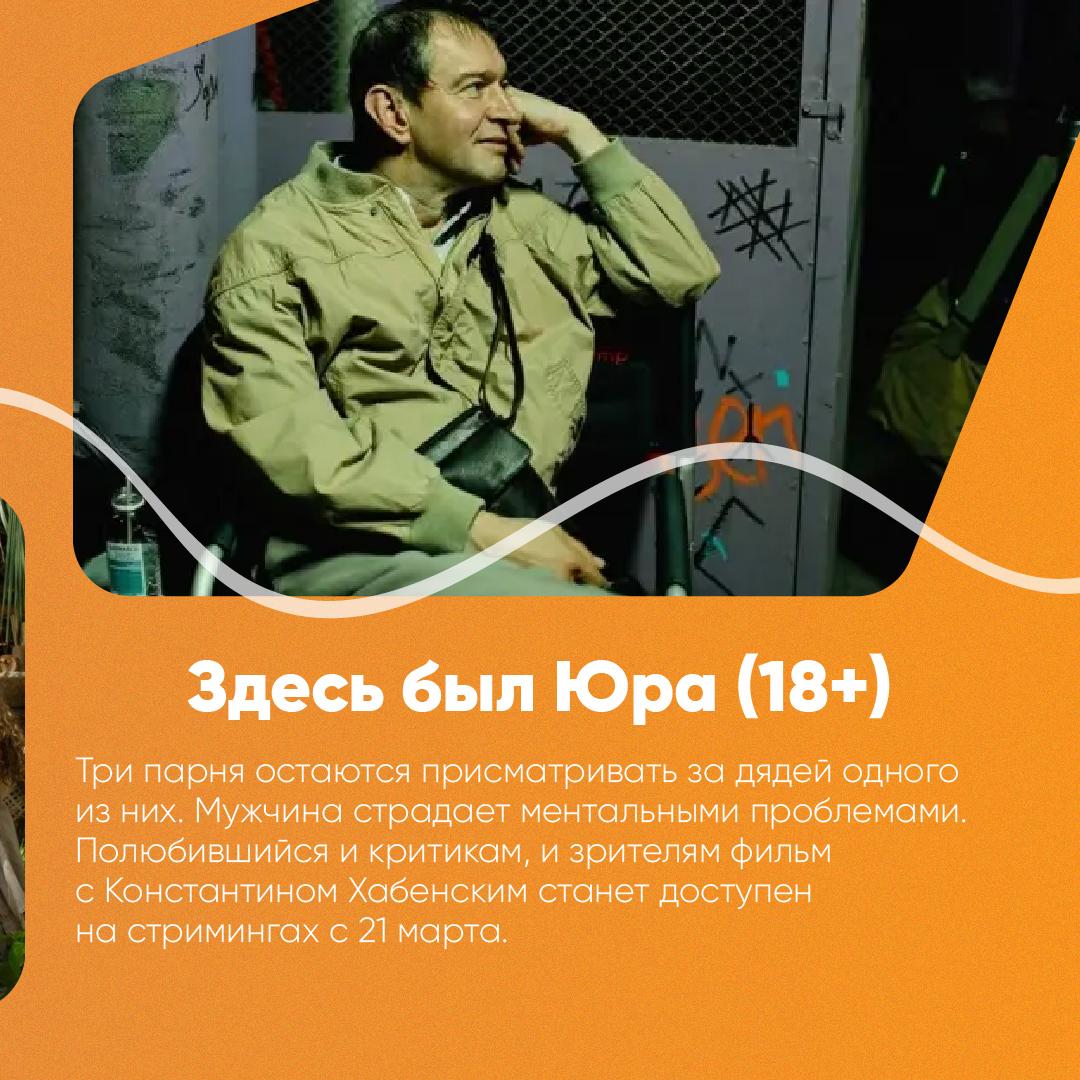 Здесь был Юра (18+)

Три парня остаются присматривать за дядей одного из них. Мужчина страдает ментальными проблемами. Полюбившийся и критикам, и зрителям фильм с Константином Хабенским станет доступен на стримингах с 21 марта.